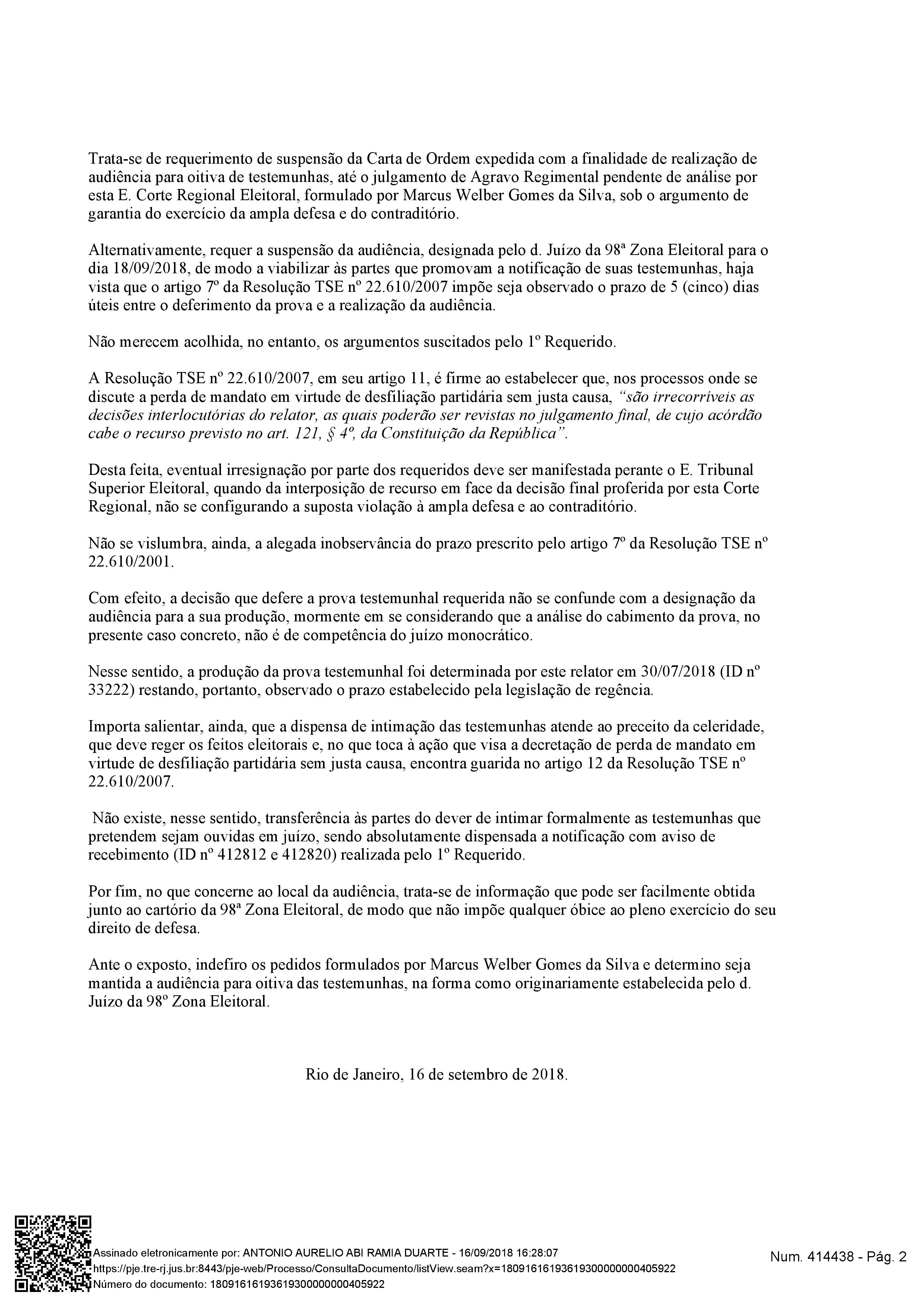 Trata-se de requerimento de suspensão da Carta de Ordem expedida com a finalidade de realização de audiência para oitiva de testemunhas, até o julgamento de Agravo Regimental pendente de análise por esta E. Corte Regional Eleitoral, formulado por Marcus Welber Gomes da Silva, sob o argumento de garantia do exercício da ampla defesa e do contraditório.

Alternativamente, requer a suspensão da audiência, designada pelo d. Juízo da 98ª Zona Eleitoral para o dia 18/09/2018, de modo a viabilizar às partes que promovam a notificação de suas testemunhas, haja vista que o artigo 7º da Resolução TSE nº 22.610/2007 impõe seja observado o prazo de 5 (cinco) dias úteis entre o deferimento da prova e a realização da audiência.

Não merecem acolhida, no entanto, os argumentos suscitados pelo 1º Requerido.

A Resolução TSE nº 22.610/2007, em seu artigo 11, é firme ao estabelecer que, nos processos onde se discute a perda de mandato em virtude de desfiliação partidária sem justa causa, "são irrecorríveis as decisões interlocutórias do relator, as quais poderão ser revistas no julgamento final, de cujo acórdão cabe o recurso previsto no art. 121, § 4º, da Constituição da República".

Desta feita, eventual irresignação por parte dos requeridos deve ser manifestada perante o E. Tribunal Superior Eleitoral, quando da interposição de recurso em face da decisão final proferida por esta Corte Regional, não se configurando a suposta violação à ampla defesa e ao contraditório.

Não se vislumbra, ainda, a alegada inobservância do prazo prescrito pelo artigo 7º da Resolução TSE nº 22.610/2001.

Com efeito, a decisão que defere a prova testemunhal requerida não se confunde com a designação da audiência para a sua produção, mormente em se considerando que a análise do cabimento da prova, no presente caso concreto, não é de competência do juízo monocrático.

Nesse sentido, a produção da prova testemunhal foi determinada por este relator em 30/07/2018 (ID nº 33222) restando, portanto, observado o prazo estabelecido pela legislação de regência.

Importa salientar, ainda, que a dispensa de intimação das testemunhas atende ao preceito da celeridade, que deve reger os feitos eleitorais e, no que toca à ação que visa a decretação de perda de mandato em virtude de desfiliação partidária sem justa causa, encontra guarida no artigo 12 da Resolução TSE nº 22.610/2007.

Não existe, nesse sentido, transferência às partes do dever de intimar formalmente as testemunhas que pretendem sejam ouvidas em juízo, sendo absolutamente dispensada a notificação com aviso de recebimento (ID nº 412812 e 412820) realizada pelo 1º Requerido.

Por fim, no que concerne ao local da audiência, trata-se de informação que pode ser facilmente obtida junto ao cartório da 98ª Zona Eleitoral, de modo que não impõe qualquer óbice ao pleno exercício do seu direito de defesa.

Ante o exposto, indefiro os pedidos formulados por Marcus Welber Gomes da Silva e determino seja mantida a audiência para oitiva das testemunhas, na forma como originariamente estabelecida pelo d. Juízo da 98º Zona Eleitoral.

Rio de Janeiro, 16 de setembro de 2018.

Assinado eletronicamente por: ANTONIO AURELIO ABI RAMIA DUARTE - 16/09/2018 16:28:07
https://pje.tre-rj.jus.br:8443/pje-web/Processo/ConsultaDocumento/listView.seam?x=18091616193619300000000405922
Número do documento: 18091616193619300000000405922

Num. 414438 - Pág. 2